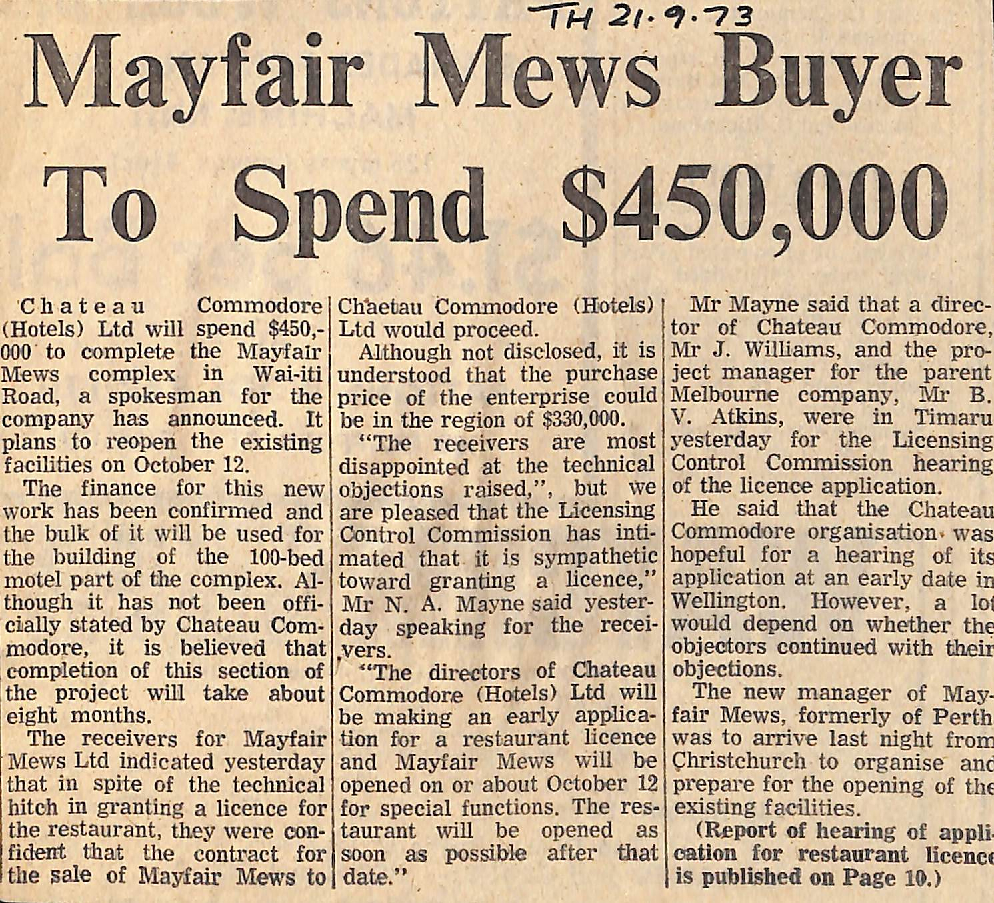 TH 21.9.73

Mayfair Mews Buyer To Spend $450,000

Chateau Commodore (Hotels) Ltd will spend $450,000 to complete the Mayfair Mews complex in Wai-iti Road, a spokesman for the company has announced. It plans to reopen the existing facilities on October 12.

The finance for this new work has been confirmed and the bulk of it will be used for the building of the 100-bed motel part of the complex. Although it has not been officially stated by Chateau Commodore, it is believed that completion of this section of the project will take about eight months.

The receivers for Mayfair Mews Ltd indicated yesterday that in spite of the technical hitch in granting a licence for the restaurant, they were confident that the contract for the sale of Mayfair Mews to Chaetau Commodore (Hotels) Ltd would proceed.

Although not disclosed, it is understood that the purchase price of the enterprise could be in the region of $330,000.

"The receivers are most disappointed at the technical objections raised,", but we are pleased that the Licensing Control Commission has intimated that it is sympathetic toward granting a licence," Mr N. A. Mayne said yesterday speaking for the receivers.

"The directors of Chateau Commodore (Hotels) Ltd will be making an early application for a restaurant licence and Mayfair Mews will be opened on or about October 12 for special functions. The restaurant will be opened as soon as possible after that date."

Mr Mayne said that a director of Chateau Commodore, Mr J. Williams, and the project manager for the parent Melbourne company, Mr B. V. Atkins, were in Timaru yesterday for the Licensing Control Commission hearing of the licence application.

He said that the Chateau Commodore organisation was hopeful for a hearing of its application at an early date in Wellington. However, a lot would depend on whether the objectors continued with their objections.

The new manager of Mayfair Mews, formerly of Perth was to arrive last night from Christchurch to organise and prepare for the opening of the existing facilities.

(Report of hearing of application for restaurant licence is published on Page 10.)